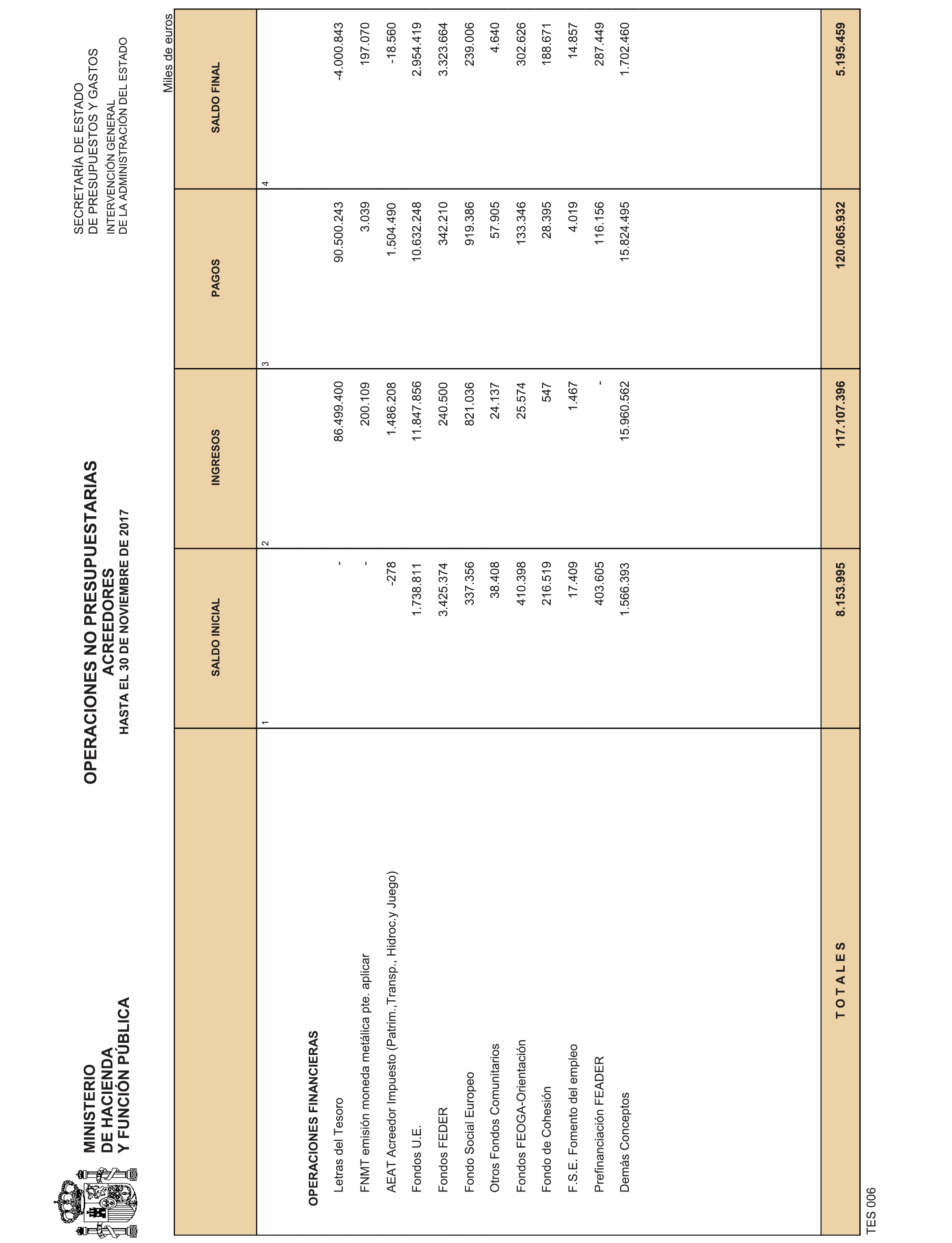 MINISTERIO
DE HACIENDA
Y FUNCIÓN PÚBLICA

OPERACIONES NO PRESUPUESTARIAS
ACREEDORES
HASTA EL 30 DE NOVIEMBRE DE 2017

SECRETARÍA DE ESTADO
DE PRESUPUESTOS Y GASTOS
INTERVENCIÓN GENERAL
DE LA ADMINISTRACIÓN DEL ESTADO

Miles de euros

| | SALDO INICIAL | INGRESOS | PAGOS | SALDO FINAL |
|---|---|---|---|---|
| | 1 | 2 | 3 | 4 |
| OPERACIONES FINANCIERAS | | | | |
| Letras del Tesoro | - | 86.499.400 | 90.500.243 | -4.000.843 |
| FNMT emisión moneda metálica pte. aplicar | - | 200.109 | 3.039 | 197.070 |
| AEAT Acreedor Impuesto (Patrim.,Transp., Hidroc.y Juego) | -278 | 1.486.208 | 1.504.490 | -18.560 |
| Fondos U.E. | 1.738.811 | 11.847.856 | 10.632.248 | 2.954.419 |
| Fondos FEDER | 3.425.374 | 240.500 | 342.210 | 3.323.664 |
| Fondo Social Europeo | 337.356 | 821.036 | 919.386 | 239.006 |
| Otros Fondos Comunitarios | 38.408 | 24.137 | 57.905 | 4.640 |
| Fondos FEOGA-Orientación | 410.398 | 25.574 | 133.346 | 302.626 |
| Fondo de Cohesión | 216.519 | 547 | 28.395 | 188.671 |
| F.S.E. Fomento del empleo | 17.409 | 1.467 | 4.019 | 14.857 |
| Prefinanciación FEADER | 403.605 | - | 116.156 | 287.449 |
| Demás Conceptos | 1.566.393 | 15.960.562 | 15.824.495 | 1.702.460 |
| T O T A L E S | 8.153.995 | 117.107.396 | 120.065.932 | 5.195.459 |

TES 006